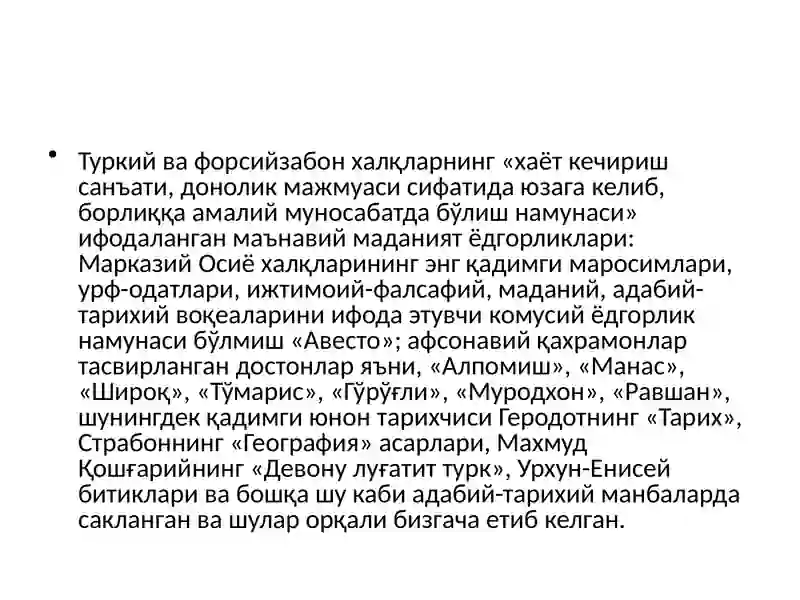 • Туркий ва форсийзабон халқларнинг «хаёт кечириш санъати, донолик мажмуаси сифатида юзага келиб, борлиққа амалий муносабатда бўлиш намунаси» ифодаланган маънавий маданият ёдгорликлари: Марказий Осиё халқларининг энг қадимги маросимлари, урф-одатлари, ижтимоий-фалсафий, маданий, адабий-тарихий воқеаларини ифода этувчи комусий ёдгорлик намунаси бўлмиш «Авесто»; афсонавий қахрамонлар тасвирланган достонлар яъни, «Алпомиш», «Манас», «Широқ», «Тўмарис», «Гўрўғли», «Муродхон», «Равшан», шунингдек қадимги юнон тарихчиси Геродотнинг «Тарих», Страбоннинг «География» асарлари, Махмуд Қошғарийнинг «Девону луғатит турк», Урхун-Енисей битиклари ва бошқа шу каби адабий-тарихий манбаларда сакланган ва шулар орқали бизгача етиб келган.